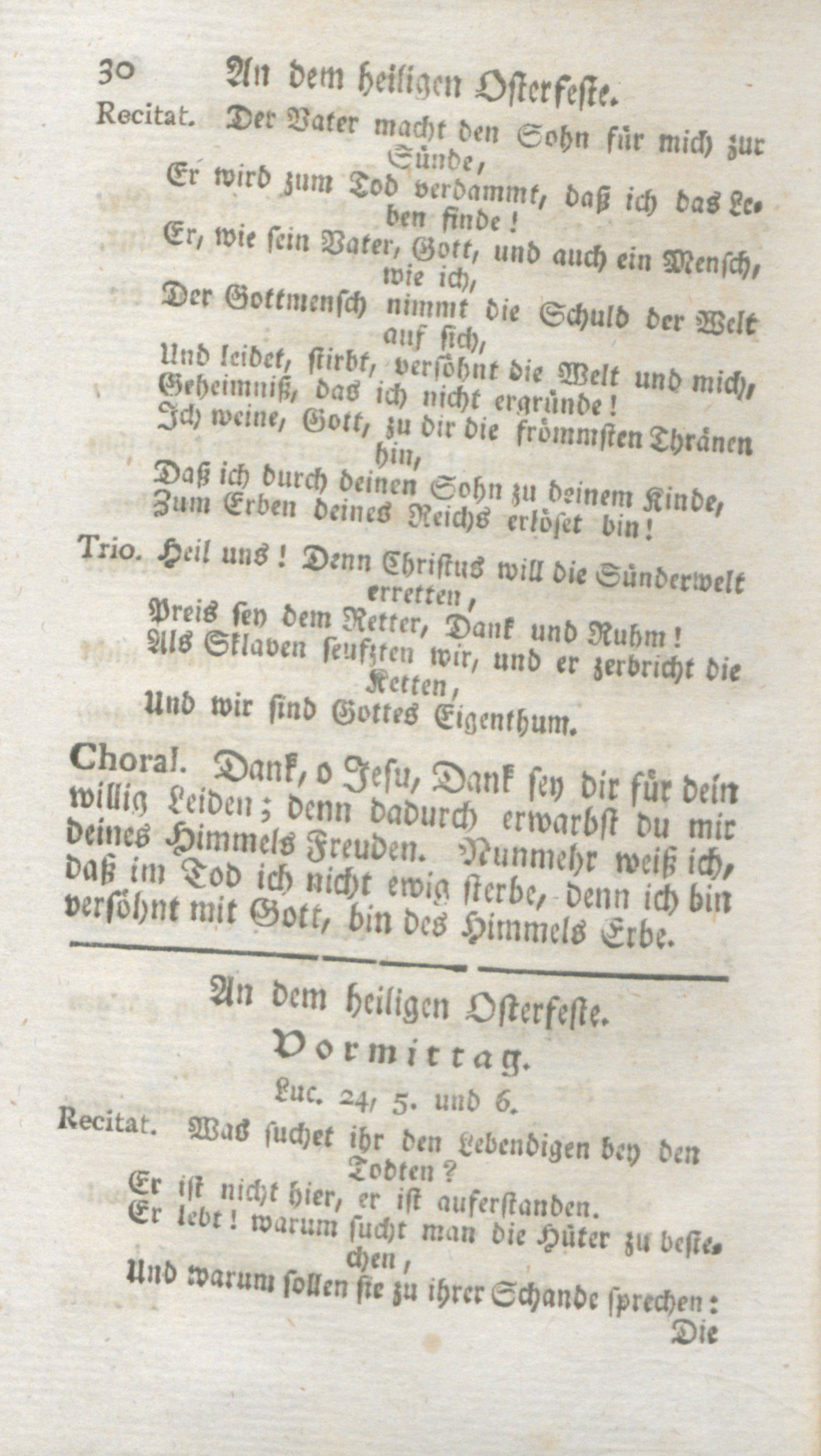 30 An dem heiligen Osterfeste.

Recitat. Der Vater macht den Sohn für mich zur Sünde,
Er wird zum Tod verdammt, daß ich das Leben finde!
Er, wie sein Vater, Gott, und auch ein Mensch, wie ich,
Der Gottmensch nimmt die Schuld der Welt auf sich,
Und leidet, stirbt, versöhnt die Welt und mich,
Geheimniß, das ich nicht ergründe!
Ich weine, Gott, zu dir die frömmsten Thränen hin,
Daß ich durch deinen Sohn zu deinem Kinde,
Zum Erben deines Reichs erlöset bin!

Trio. Heil uns! Denn Christus will die Sünderwelt erretten,
Preis sey dem Retter, Dank und Ruhm!
Als Sklaven seufzten wir, und er zerbricht die Ketten,
Und wir sind Gottes Eigenthum.

Choral. Dank, o Jesu, Dank sey dir für dein willig Leiden; denn dadurch erwarbst du mir deines Himmels Freuden. Nunmehr weiß ich, daß im Tod ich nicht ewig sterbe, denn ich bin versöhnt mit Gott, bin des Himmels Erbe.

An dem heiligen Osterfeste.
Vormittag.
Luc. 24, 5. und 6.

Recitat. Was suchet ihr den Lebendigen bey den Todten?
Er ist nicht hier, er ist auferstanden.
Er lebt! warum sucht man die Hüter zu bestechen,
Und warum sollen sie zu ihrer Schande sprechen:
Die